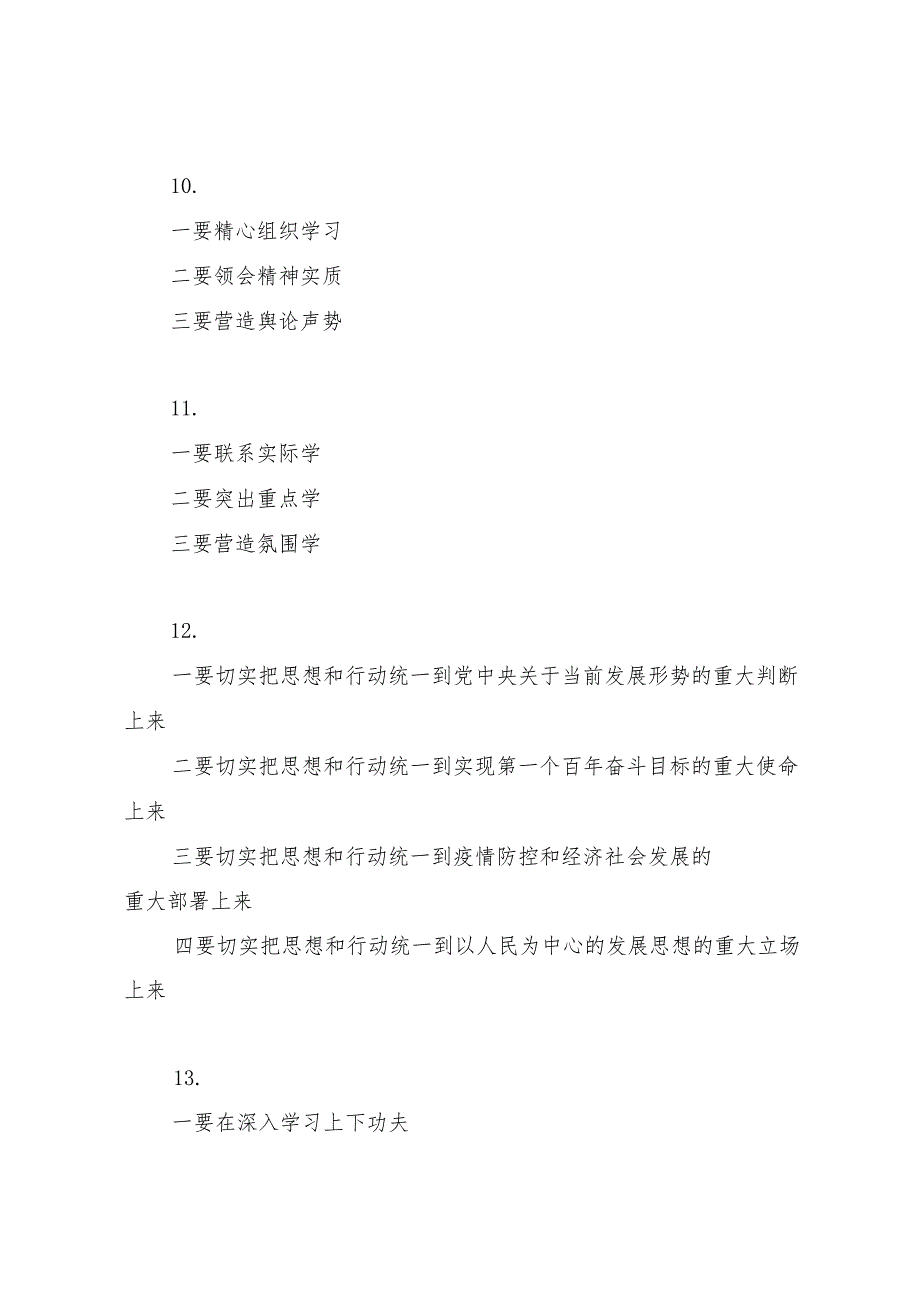 10.

一要精心组织学习

二要领会精神实质

三要营造舆论声势

11.

一要联系实际学

二要突出重点学

三要营造氛围学

12.

一要切实把思想和行动统一到党中央关于当前发展形势的重大判断上来

二要切实把思想和行动统一到实现第一个百年奋斗目标的重大使命上来

三要切实把思想和行动统一到疫情防控和经济社会发展的重大部署上来

四要切实把思想和行动统一到以人民为中心的发展思想的重大立场上来

13.

一要在深入学习上下功夫